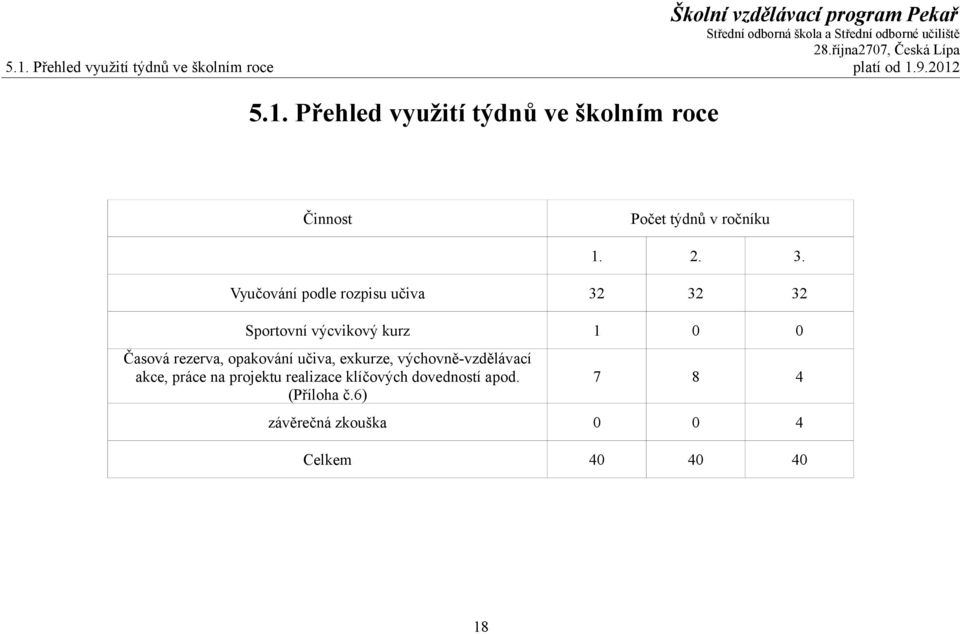 Školní vzdělávací program Pekař
Střední odborná škola a Střední odborné učiliště
28.října2707, Česká Lípa
5.1. Přehled využití týdnů ve školním roce
platí od 1.9.2012

5.1. Přehled využití týdnů ve školním roce

| Činnost | Počet týdnů v ročníku | | |
|---|---|---|---|
| | 1. | 2. | 3. |
| Vyučování podle rozpisu učiva | 32 | 32 | 32 |
| Sportovní výcvikový kurz | 1 | 0 | 0 |
| Časová rezerva, opakování učiva, exkurze, výchovně-vzdělávací akce, práce na projektu realizace klíčových dovedností apod. (Příloha č.6) | 7 | 8 | 4 |
| závěrečná zkouška | 0 | 0 | 4 |
| Celkem | 40 | 40 | 40 |

18